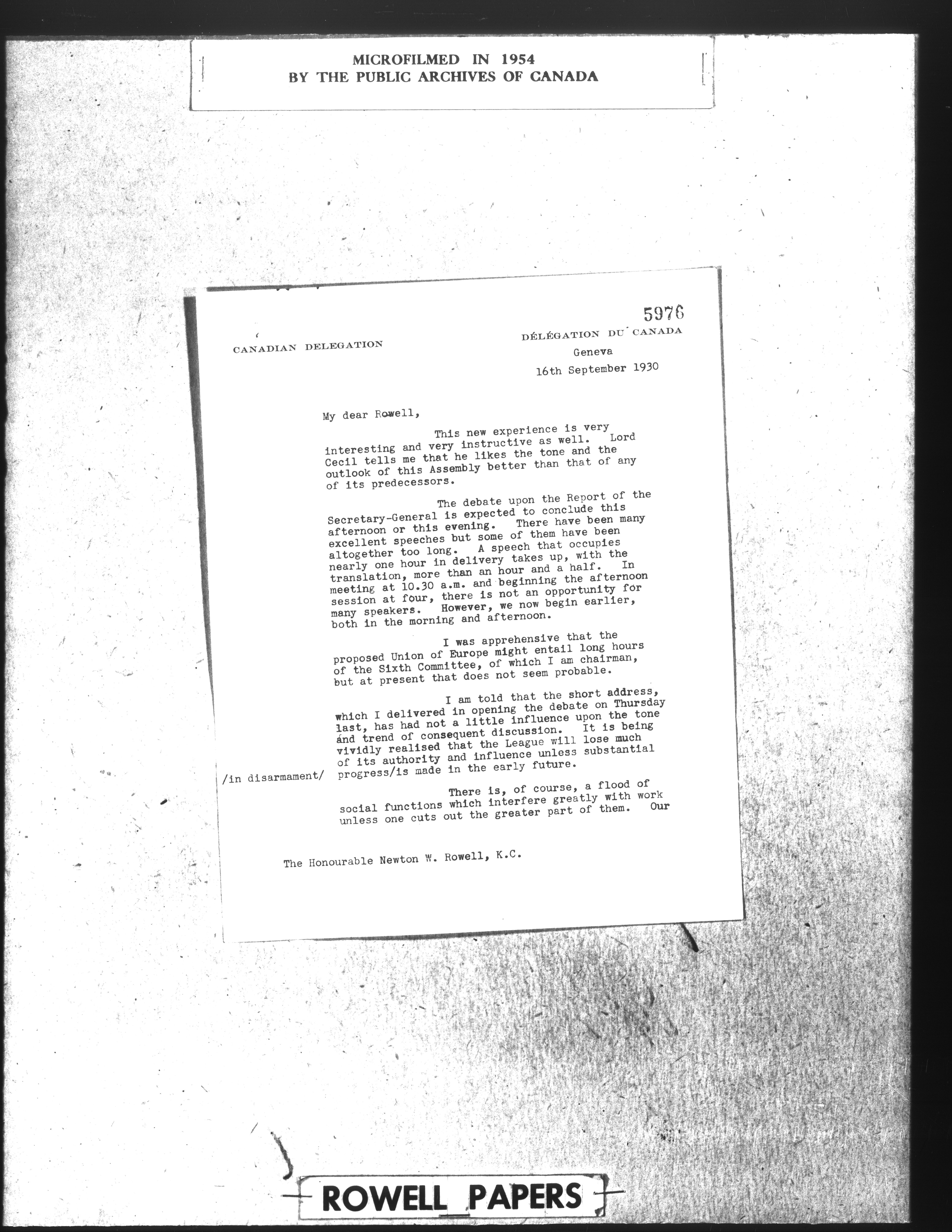 MICROFILMED IN 1954
BY THE PUBLIC ARCHIVES OF CANADA

5976

CANADIAN DELEGATION

DÉLÉGATION DU CANADA

Geneva

16th September 1930

My dear Rowell,

This new experience is very interesting and very instructive as well. Lord Cecil tells me that he likes the tone and the outlook of this Assembly better than that of any of its predecessors.

The debate upon the Report of the Secretary-General is expected to conclude this afternoon or this evening. There have been many excellent speeches but some of them have been altogether too long. A speech that occupies nearly one hour in delivery takes up, with the translation, more than an hour and a half. In meeting at 10.30 a.m. and beginning the afternoon session at four, there is not an opportunity for many speakers. However, we now begin earlier, both in the morning and afternoon.

I was apprehensive that the proposed Union of Europe might entail long hours of the Sixth Committee, of which I am chairman, but at present that does not seem probable.

I am told that the short address, which I delivered in opening the debate on Thursday last, has had not a little influence upon the tone and trend of consequent discussion. It is being vividly realised that the League will lose much of its authority and influence unless substantial progress/is made in the early future. /in disarmament/

There is, of course, a flood of social functions which interfere greatly with work unless one cuts out the greater part of them. Our

The Honourable Newton W. Rowell, K.C.

ROWELL PAPERS